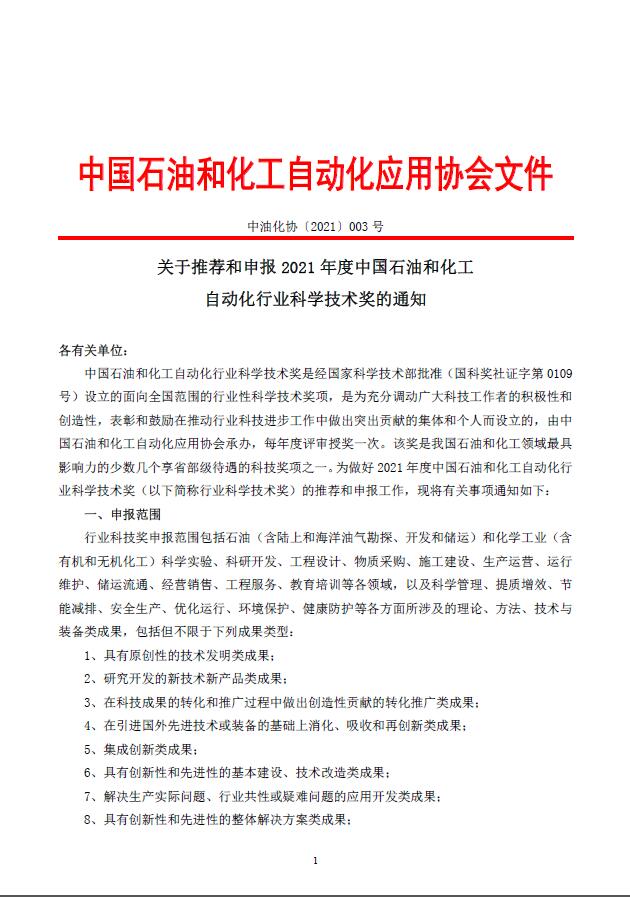 中国石油和化工自动化应用协会文件

中油化协〔2021〕003 号

关于推荐和申报 2021 年度中国石油和化工自动化行业科学技术奖的通知

各有关单位：

中国石油和化工自动化行业科学技术奖是经国家科学技术部批准（国科奖社证字第 0109 号）设立的面向全国范围的行业性科学技术奖项，是为充分调动广大科技工作者的积极性和创造性，表彰和鼓励在推动行业科技进步工作中做出突出贡献的集体和个人而设立的，由中国石油和化工自动化应用协会承办，每年度评审授奖一次。该奖是我国石油和化工领域最具影响力的少数几个享省部级待遇的科技奖项之一。为做好 2021 年度中国石油和化工自动化行业科学技术奖（以下简称行业科学技术奖）的推荐和申报工作，现将有关事项通知如下：

一、申报范围

行业科技奖申报范围包括石油（含陆上和海洋油气勘探、开发和储运）和化学工业（含有机和无机化工）科学实验、科研开发、工程设计、物质采购、施工建设、生产运营、运行维护、储运流通、经营销售、工程服务、教育培训等各领域，以及科学管理、提质增效、节能减排、安全生产、优化运行、环境保护、健康防护等各方面所涉及的理论、方法、技术与装备类成果，包括但不限于下列成果类型：

1、具有原创性的技术发明类成果；

2、研究开发的新技术新产品类成果；

3、在科技成果的转化和推广过程中做出创造性贡献的转化推广类成果；

4、在引进国外先进技术或装备的基础上消化、吸收和再创新类成果；

5、集成创新类成果；

6、具有创新性和先进性的基本建设、技术改造类成果；

7、解决生产实际问题、行业共性或疑难问题的应用开发类成果；

8、具有创新性和先进性的整体解决方案类成果；

1